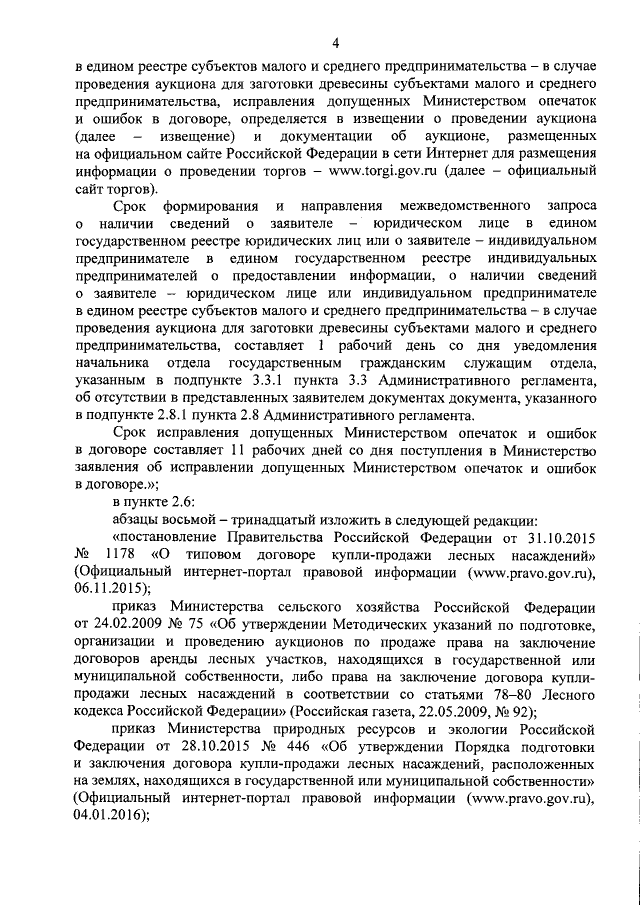 4

в едином реестре субъектов малого и среднего предпринимательства – в случае проведения аукциона для заготовки древесины субъектами малого и среднего предпринимательства, исправления допущенных Министерством опечаток и ошибок в договоре, определяется в извещении о проведении аукциона (далее – извещение) и документации об аукционе, размещенных на официальном сайте Российской Федерации в сети Интернет для размещения информации о проведении торгов – www.torgi.gov.ru (далее – официальный сайт торгов).

Срок формирования и направления межведомственного запроса о наличии сведений о заявителе – юридическом лице в едином государственном реестре юридических лиц или о заявителе – индивидуальном предпринимателе в едином государственном реестре индивидуальных предпринимателей о предоставлении информации, о наличии сведений о заявителе – юридическом лице или индивидуальном предпринимателе в едином реестре субъектов малого и среднего предпринимательства – в случае проведения аукциона для заготовки древесины субъектами малого и среднего предпринимательства, составляет 1 рабочий день со дня уведомления начальника отдела государственным гражданским служащим отдела, указанным в подпункте 3.3.1 пункта 3.3 Административного регламента, об отсутствии в представленных заявителем документах документа, указанного в подпункте 2.8.1 пункта 2.8 Административного регламента.

Срок исправления допущенных Министерством опечаток и ошибок в договоре составляет 11 рабочих дней со дня поступления в Министерство заявления об исправлении допущенных Министерством опечаток и ошибок в договоре.»;

в пункте 2.6:

абзацы восьмой – тринадцатый изложить в следующей редакции:

«постановление Правительства Российской Федерации от 31.10.2015 № 1178 «О типовом договоре купли-продажи лесных насаждений» (Официальный интернет-портал правовой информации (www.pravo.gov.ru), 06.11.2015);

приказ Министерства сельского хозяйства Российской Федерации от 24.02.2009 № 75 «Об утверждении Методических указаний по подготовке, организации и проведению аукционов по продаже права на заключение договоров аренды лесных участков, находящихся в государственной или муниципальной собственности, либо права на заключение договора купли-продажи лесных насаждений в соответствии со статьями 78–80 Лесного кодекса Российской Федерации» (Российская газета, 22.05.2009, № 92);

приказ Министерства природных ресурсов и экологии Российской Федерации от 28.10.2015 № 446 «Об утверждении Порядка подготовки и заключения договора купли-продажи лесных насаждений, расположенных на землях, находящихся в государственной или муниципальной собственности» (Официальный интернет-портал правовой информации (www.pravo.gov.ru), 04.01.2016);